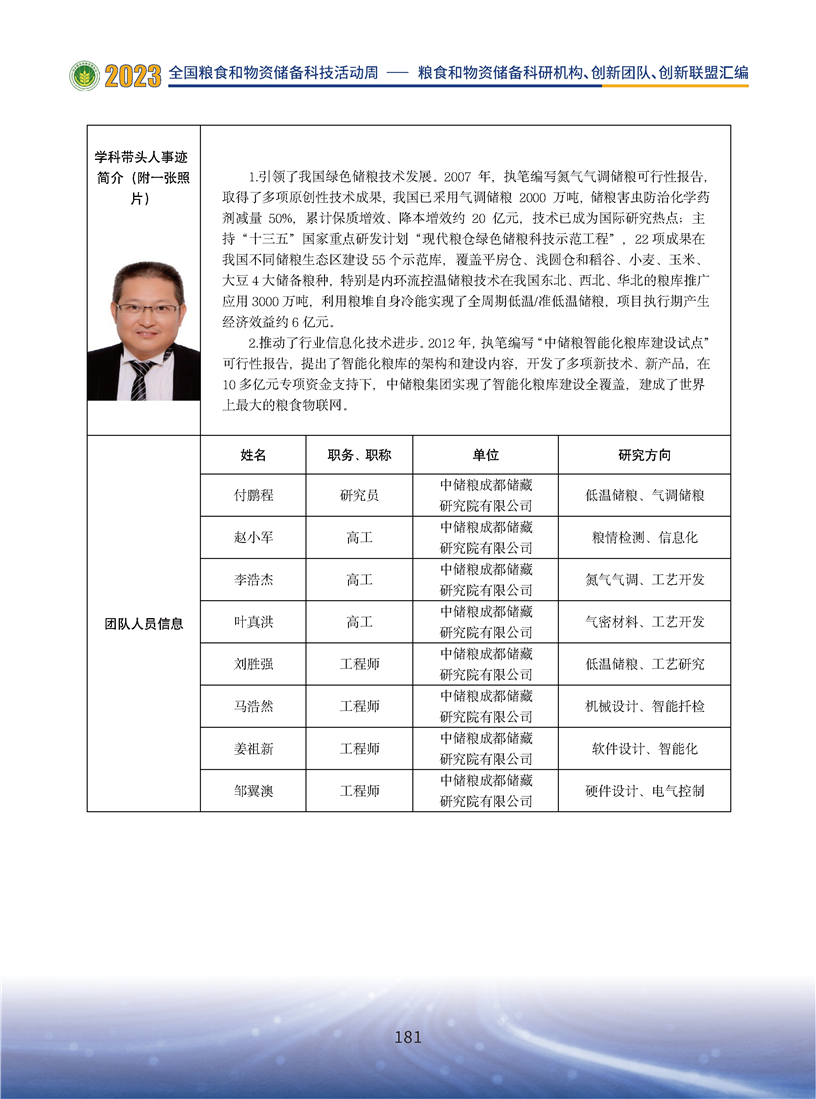 2023 全国粮食和物资储备科技活动周 —— 粮食和物资储备科研机构、创新团队、创新联盟汇编

学科带头人事迹简介（附一张照片）

1.引领了我国绿色储粮技术发展。2007 年，执笔编写氮气气调储粮可行性报告，取得了多项原创性技术成果，我国已采用气调储粮 2000 万吨，储粮害虫防治化学药剂减量 50%，累计保质增效、降本增效约 20 亿元，技术已成为国际研究热点；主持“十三五”国家重点研发计划“现代粮仓绿色储粮科技示范工程”，22 项成果在我国不同储粮生态区建设 55 个示范库，覆盖平房仓、浅圆仓和稻谷、小麦、玉米、大豆 4 大储备粮种，特别是内环流控温储粮技术在我国东北、西北、华北的粮库推广应用 3000 万吨，利用粮堆自身冷能实现了全周期低温/准低温储粮，项目执行期产生经济效益约 6 亿元。

2.推动了行业信息化技术进步。2012 年，执笔编写“中储粮智能化粮库建设试点”可行性报告，提出了智能化粮库的架构和建设内容，开发了多项新技术、新产品，在 10 多亿元专项资金支持下，中储粮集团实现了智能化粮库建设全覆盖，建成了世界上最大的粮食物联网。

团队人员信息

| 姓名 | 职务、职称 | 单位 | 研究方向 |
|---|---|---|---|
| 付鹏程 | 研究员 | 中储粮成都储藏研究院有限公司 | 低温储粮、气调储粮 |
| 赵小军 | 高工 | 中储粮成都储藏研究院有限公司 | 粮情检测、信息化 |
| 李浩杰 | 高工 | 中储粮成都储藏研究院有限公司 | 氮气气调、工艺开发 |
| 叶真洪 | 高工 | 中储粮成都储藏研究院有限公司 | 气密材料、工艺开发 |
| 刘胜强 | 工程师 | 中储粮成都储藏研究院有限公司 | 低温储粮、工艺研究 |
| 马浩然 | 工程师 | 中储粮成都储藏研究院有限公司 | 机械设计、智能扦检 |
| 姜祖新 | 工程师 | 中储粮成都储藏研究院有限公司 | 软件设计、智能化 |
| 邹翼澳 | 工程师 | 中储粮成都储藏研究院有限公司 | 硬件设计、电气控制 |

181